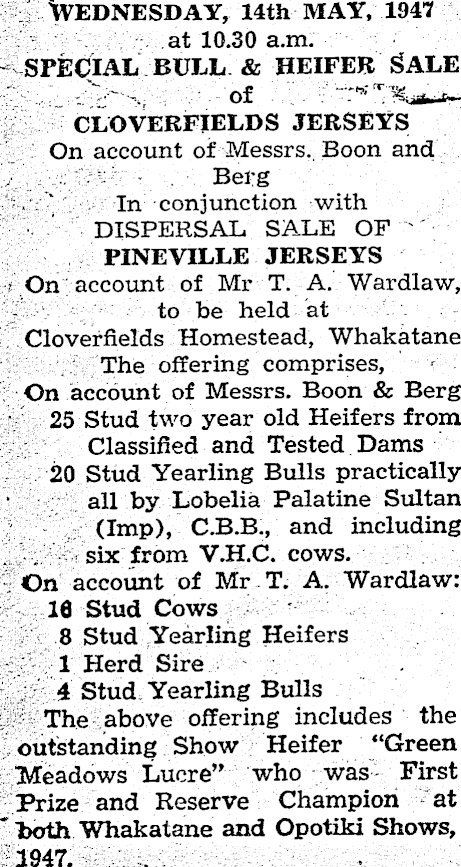 WEDNESDAY, 14th MAY, 1947
at 10.30 a.m.
SPECIAL BULL & HEIFER SALE
of
CLOVERFIELDS JERSEYS
On account of Messrs. Boon and Berg
In conjunction with
DISPERSAL SALE OF
PINEVILLE JERSEYS
On account of Mr T. A. Wardlaw, to be held at
Cloverfields Homestead, Whakatane
The offering comprises,
On account of Messrs. Boon & Berg
25 Stud two year old Heifers from Classified and Tested Dams
20 Stud Yearling Bulls practically all by Lobelia Palatine Sultan (Imp), C.B.B., and including six from V.H.C. cows.
On account of Mr T. A. Wardlaw:
16 Stud Cows
8 Stud Yearling Heifers
1 Herd Sire
4 Stud Yearling Bulls
The above offering includes the outstanding Show Heifer "Green Meadows Lucre" who was First Prize and Reserve Champion at both Whakatane and Opotiki Shows, 1947.